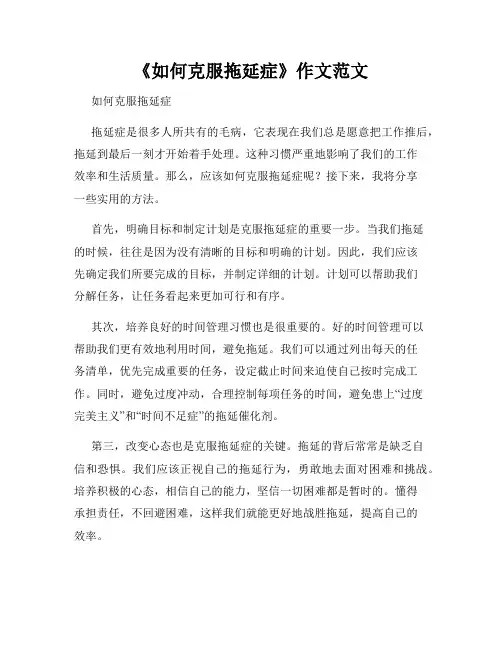 《如何克服拖延症》作文范文

如何克服拖延症

拖延症是很多人所共有的毛病，它表现在我们总是愿意把工作推后，拖延到最后一刻才开始着手处理。这种习惯严重地影响了我们的工作效率和生活质量。那么，应该如何克服拖延症呢？接下来，我将分享一些实用的方法。

首先，明确目标和制定计划是克服拖延症的重要一步。当我们拖延的时候，往往是因为没有清晰的目标和明确的计划。因此，我们应该先确定我们所要完成的目标，并制定详细的计划。计划可以帮助我们分解任务，让任务看起来更加可行和有序。

其次，培养良好的时间管理习惯也是很重要的。好的时间管理可以帮助我们更有效地利用时间，避免拖延。我们可以通过列出每天的任务清单，优先完成重要的任务，设定截止时间来迫使自己按时完成工作。同时，避免过度冲动，合理控制每项任务的时间，避免患上“过度完美主义”和“时间不足症”的拖延催化剂。

第三，改变心态也是克服拖延症的关键。拖延的背后常常是缺乏自信和恐惧。我们应该正视自己的拖延行为，勇敢地去面对困难和挑战。培养积极的心态，相信自己的能力，坚信一切困难都是暂时的。懂得承担责任，不回避困难，这样我们就能更好地战胜拖延，提高自己的效率。